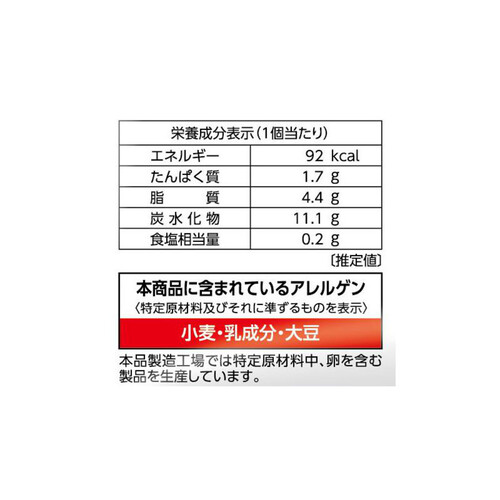 | 栄養成分表示(1個当たり) | |
|---|---|
| エネルギー | 92 kcal |
| たんぱく質 | 1.7 g |
| 脂　　質 | 4.4 g |
| 炭水化物 | 11.1 g |
| 食塩相当量 | 0.2 g |

〔推定値〕

本商品に含まれているアレルゲン
〈特定原材料及びそれに準ずるものを表示〉

小麦・乳成分・大豆

本品製造工場では特定原材料中、卵を含む製品を生産しています。